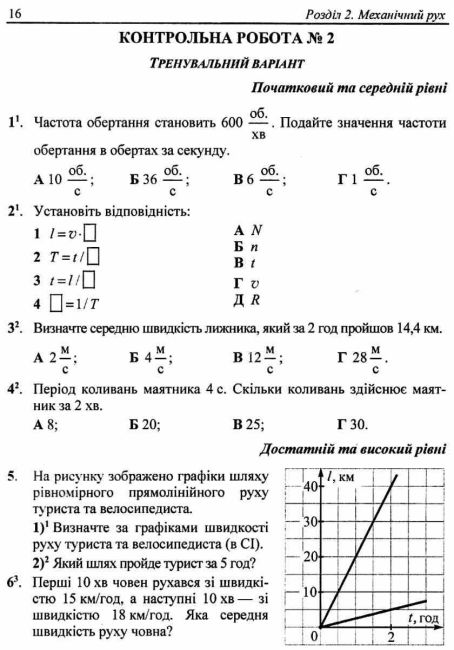 16 Розділ 2. Механічний рух

КОНТРОЛЬНА РОБОТА № 2

ТРЕНУВАЛЬНИЙ ВАРІАНТ

Початковий та середній рівні

$1^1$. Частота обертання становить 600 $\frac{об.}{хв}$. Подайте значення частоти обертання в обертах за секунду.

А 10 $\frac{об.}{с}$; Б 36 $\frac{об.}{с}$; В 6 $\frac{об.}{с}$; Г 1 $\frac{об.}{с}$.

$2^1$. Установіть відповідність:

1 $l = v \cdot \square$
2 $T = t / \square$
3 $t = l / \square$
4 $\square = 1/T$

А $N$
Б $n$
В $t$
Г $v$
Д $R$

$3^2$. Визначте середню швидкість лижника, який за 2 год пройшов 14,4 км.

А 2 $\frac{м}{с}$; Б 4 $\frac{м}{с}$; В 12 $\frac{м}{с}$; Г 28 $\frac{м}{с}$.

$4^2$. Період коливань маятника 4 с. Скільки коливань здійснює маятник за 2 хв.

А 8; Б 20; В 25; Г 30.

Достатній та високий рівні

5. На рисунку зображено графіки шляху рівномірного прямолінійного руху туриста та велосипедиста.

$1)^1$ Визначте за графіками швидкості руху туриста та велосипедиста (в СІ).

$2)^2$ Який шлях пройде турист за 5 год?

$6^3$. Перші 10 хв човен рухався зі швидкістю 15 км/год, а наступні 10 хв — зі швидкістю 18 км/год. Яка середня швидкість руху човна?

$l$, км
40
30
20
10
0
2
$t$, год